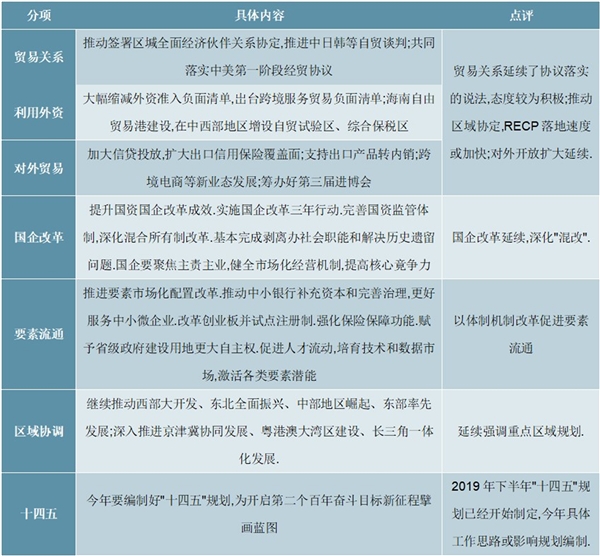 | 分项 | 具体内容 | 点评 |
|---|---|---|
| 贸易关系 | 推动签署区域全面经济伙伴关系协定,推进中日韩等自贸谈判;共同落实中美第一阶段经贸协议 | 贸易关系延续了协议落实的说法,态度较为积极;推动区域协定,RECP 落地速度或加快;对外开放扩大延续. |
| 利用外资 | 大幅缩减外资准入负面清单,出台跨境服务贸易负面清单;海南自由贸易港建设,在中西部地区增设自贸试验区、综合保税区 | |
| 对外贸易 | 加大信贷投放,扩大出口信用保险覆盖面;支持出口产品转内销;跨境电商等新业态发展;筹办好第三届进博会 | |
| 国企改革 | 提升国资国企改革成效.实施国企改革三年行动.完善国资监管体制,深化混合所有制改革.基本完成剥离办社会职能和解决历史遗留问题.国企要聚焦主责主业,健全市场化经营机制,提高核心竞争力 | 国企改革延续,深化"混改". |
| 要素流通 | 推进要素市场化配置改革.推动中小银行补充资本和完善治理,更好服务中小微企业.改革创业板并试点注册制.强化保险保障功能.赋予省级政府建设用地更大自主权.促进人才流动,培育技术和数据市场,激活各类要素潜能 | 以体制机制改革促进要素流通 |
| 区域协调 | 继续推动西部大开发、东北全面振兴、中部地区崛起、东部率先发展;深入推进京津冀协同发展、粤港澳大湾区建设、长三角一体化发展. | 延续强调重点区域规划. |
| 十四五 | 今年要编制好"十四五"规划,为开启第二个百年奋斗目标新征程擘画蓝图 | 2019 年下半年"十四五"规划已经开始制定,今年具体工作思路或影响规划编制. |